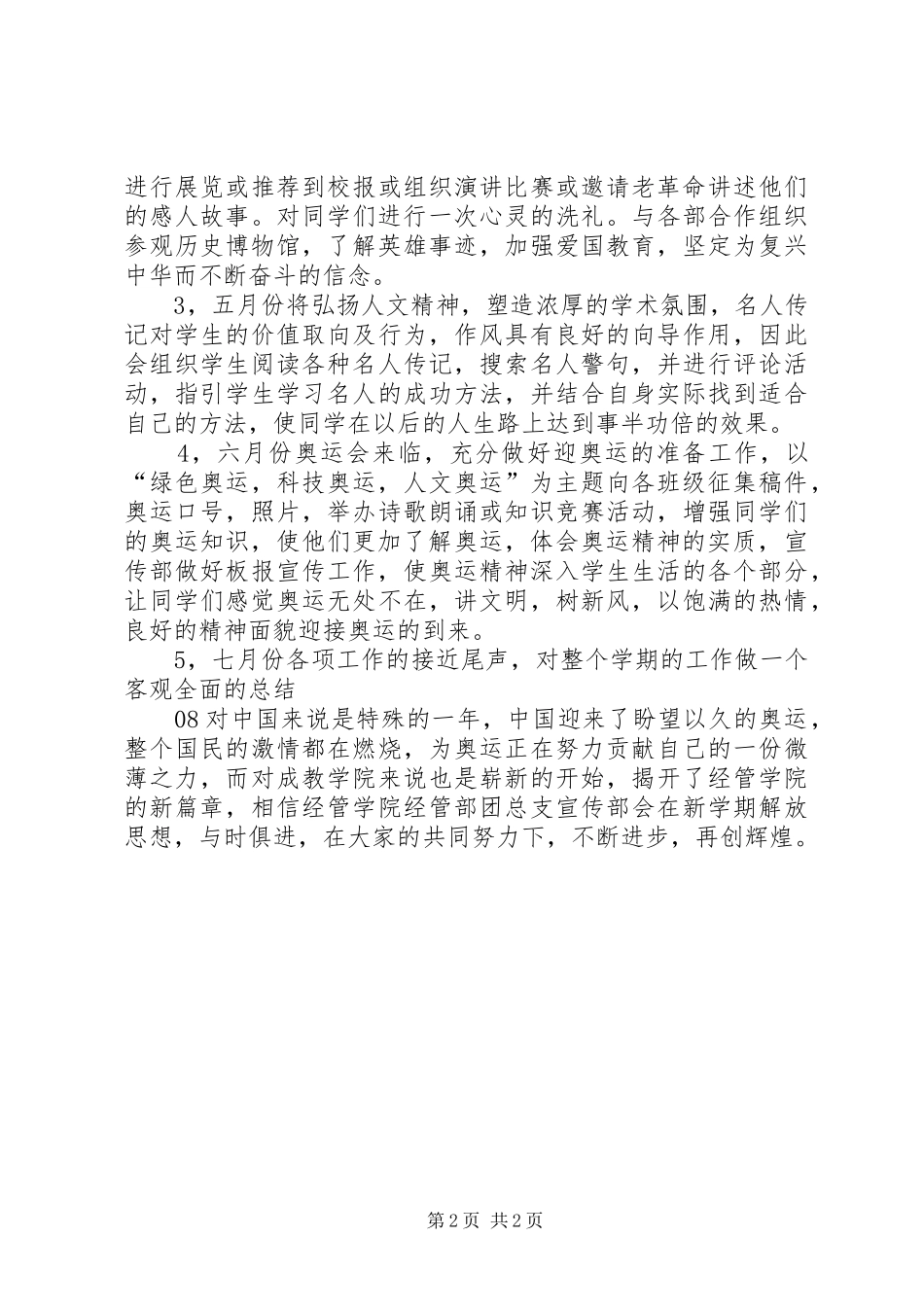 进行展览或推荐到校报或组织演讲比赛或邀请老革命讲述他们的感人故事。对同学们进行一次心灵的洗礼。与各部合作组织参观历史博物馆，了解英雄事迹，加强爱国教育，坚定为复兴中华而不断奋斗的信念。

3，五月份将弘扬人文精神，塑造浓厚的学术氛围，名人传记对学生的价值取向及行为，作风具有良好的向导作用，因此会组织学生阅读各种名人传记，搜索名人警句，并进行评论活动，指引学生学习名人的成功方法，并结合自身实际找到适合自己的方法，使同学在以后的人生路上达到事半功倍的效果。

4，六月份奥运会来临，充分做好迎奥运的准备工作，以“绿色奥运，科技奥运，人文奥运”为主题向各班级征集稿件，奥运口号，照片，举办诗歌朗诵或知识竞赛活动，增强同学们的奥运知识，使他们更加了解奥运，体会奥运精神的实质，宣传部做好板报宣传工作，使奥运精神深入学生生活的各个部分，让同学们感觉奥运无处不在，讲文明，树新风，以饱满的热情，良好的精神面貌迎接奥运的到来。

5，七月份各项工作的接近尾声，对整个学期的工作做一个客观全面的总结

08对中国来说是特殊的一年，中国迎来了盼望以久的奥运，整个国民的激情都在燃烧，为奥运正在努力贡献自己的一份微薄之力，而对成教学院来说也是崭新的开始，揭开了经管学院的新篇章，相信经管学院经管部团总支宣传部会在新学期解放思想，与时俱进，在大家的共同努力下，不断进步，再创辉煌。

第2页 共2页